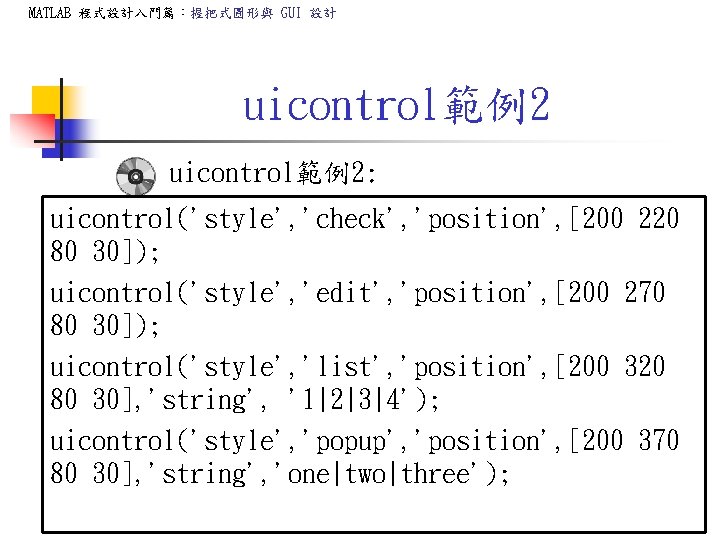 MATLAB 程式設計入門篇：握把式圖形與 GUI 設計

uicontrol範例2

uicontrol範例2:

uicontrol('style','check','position',[200 220 80 30]);

uicontrol('style','edit','position',[200 270 80 30]);

uicontrol('style','list','position',[200 320 80 30],'string', '1|2|3|4');

uicontrol('style','popup','position',[200 370 80 30],'string','one|two|three');